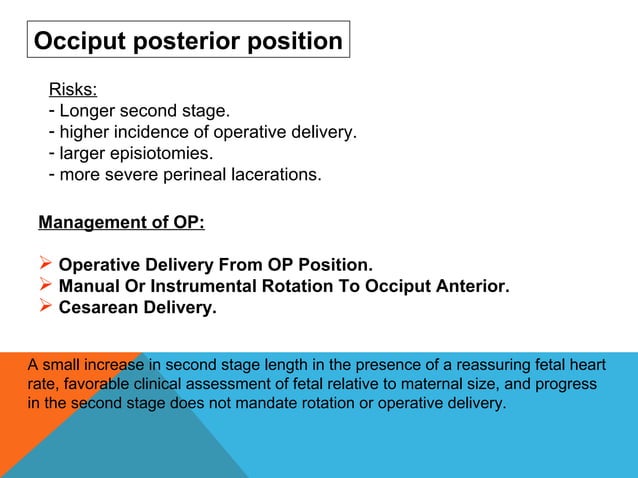 Occiput posterior position

Risks:
- Longer second stage.
- higher incidence of operative delivery.
- larger episiotomies.
- more severe perineal lacerations.

Management of OP:

➢ Operative Delivery From OP Position.
➢ Manual Or Instrumental Rotation To Occiput Anterior.
➢ Cesarean Delivery.

A small increase in second stage length in the presence of a reassuring fetal heart rate, favorable clinical assessment of fetal relative to maternal size, and progress in the second stage does not mandate rotation or operative delivery.